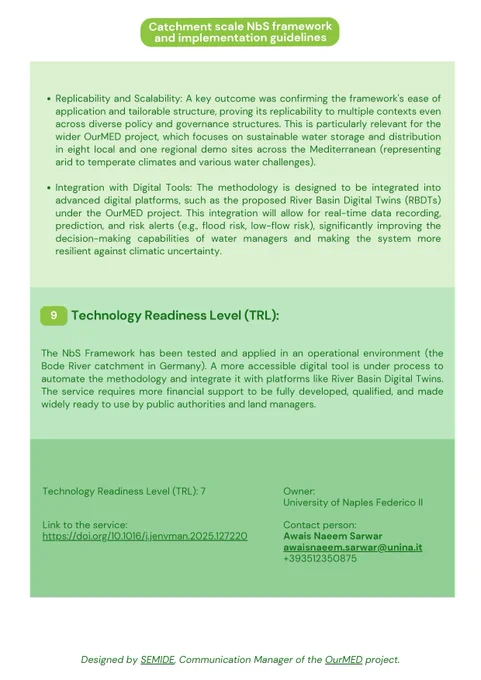 Catchment scale NbS framework and implementation guidelines

• Replicability and Scalability: A key outcome was confirming the framework's ease of application and tailorable structure, proving its replicability to multiple contexts even across diverse policy and governance structures. This is particularly relevant for the wider OurMED project, which focuses on sustainable water storage and distribution in eight local and one regional demo sites across the Mediterranean (representing arid to temperate climates and various water challenges).

• Integration with Digital Tools: The methodology is designed to be integrated into advanced digital platforms, such as the proposed River Basin Digital Twins (RBDTs) under the OurMED project. This integration will allow for real-time data recording, prediction, and risk alerts (e.g., flood risk, low-flow risk), significantly improving the decision-making capabilities of water managers and making the system more resilient against climatic uncertainty.

9 Technology Readiness Level (TRL):

The NbS Framework has been tested and applied in an operational environment (the Bode River catchment in Germany). A more accessible digital tool is under process to automate the methodology and integrate it with platforms like River Basin Digital Twins. The service requires more financial support to be fully developed, qualified, and made widely ready to use by public authorities and land managers.

Technology Readiness Level (TRL): 7

Link to the service:
https://doi.org/10.1016/j.jenvman.2025.127220

Owner:
University of Naples Federico II

Contact person:
Awais Naeem Sarwar
awaisnaeem.sarwar@unina.it
+393512350875

Designed by SEMIDE, Communication Manager of the OurMED project.